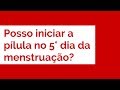 Posso iniciar a pílula no 5° dia da menstruação?